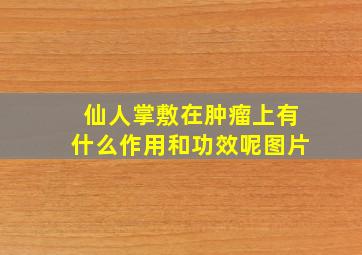 仙人掌敷在肿瘤上有什么作用和功效呢图片